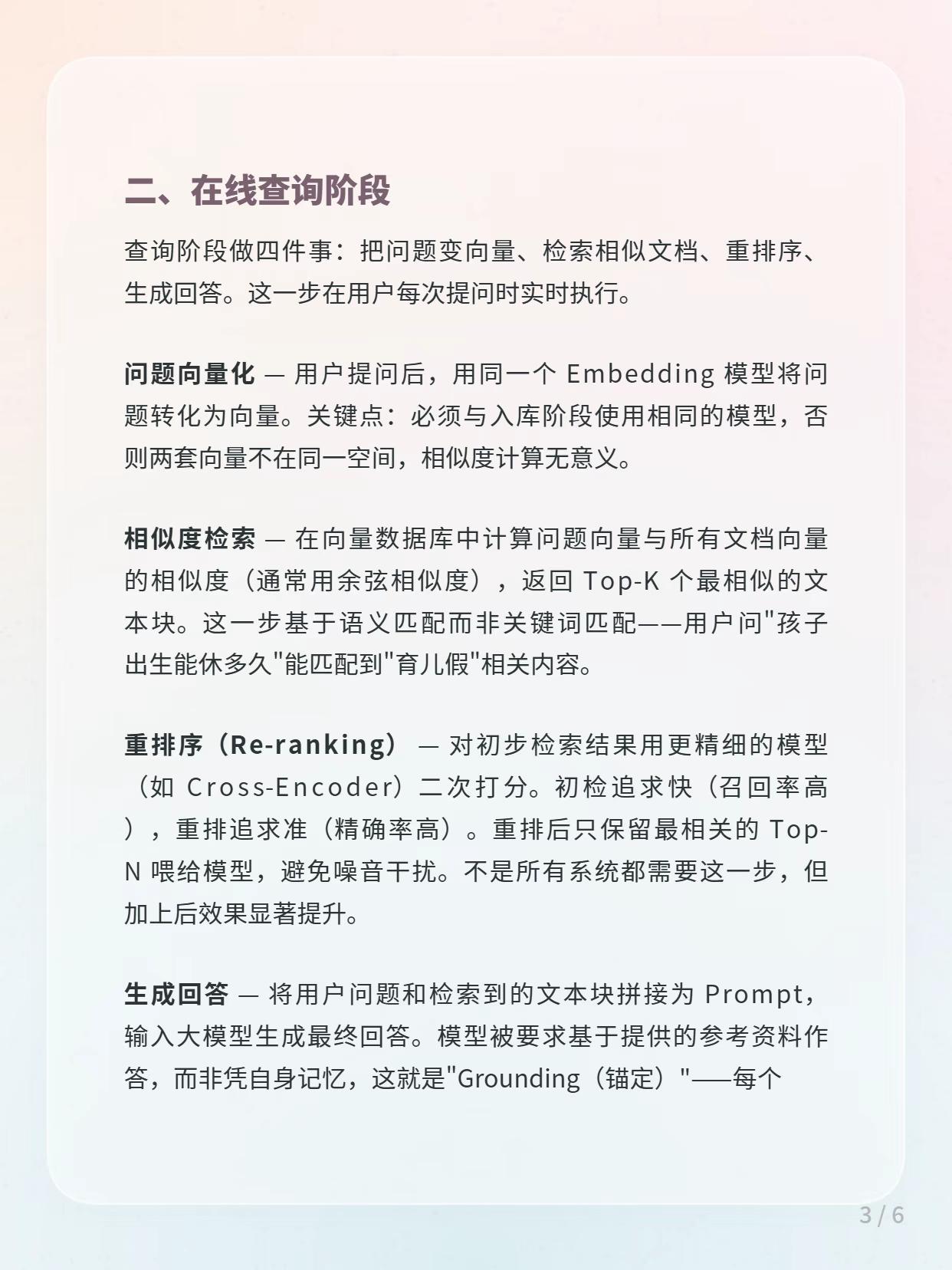 二、在线查询阶段

查询阶段做四件事：把问题变向量、检索相似文档、重排序、生成回答。这一步在用户每次提问时实时执行。

问题向量化 — 用户提问后，用同一个 Embedding 模型将问题转化为向量。关键点：必须与入库阶段使用相同的模型，否则两套向量不在同一空间，相似度计算无意义。

相似度检索 — 在向量数据库中计算问题向量与所有文档向量的相似度（通常用余弦相似度），返回 Top-K 个最相似的文本块。这一步基于语义匹配而非关键词匹配——用户问"孩子出生能休多久"能匹配到"育儿假"相关内容。

重排序（Re-ranking） — 对初步检索结果用更精细的模型（如 Cross-Encoder）二次打分。初检追求快（召回率高），重排追求准（精确率高）。重排后只保留最相关的 Top-N 喂给模型，避免噪音干扰。不是所有系统都需要这一步，但加上后效果显著提升。

生成回答 — 将用户问题和检索到的文本块拼接为 Prompt，输入大模型生成最终回答。模型被要求基于提供的参考资料作答，而非凭自身记忆，这就是"Grounding（锚定）"——每个

3 / 6